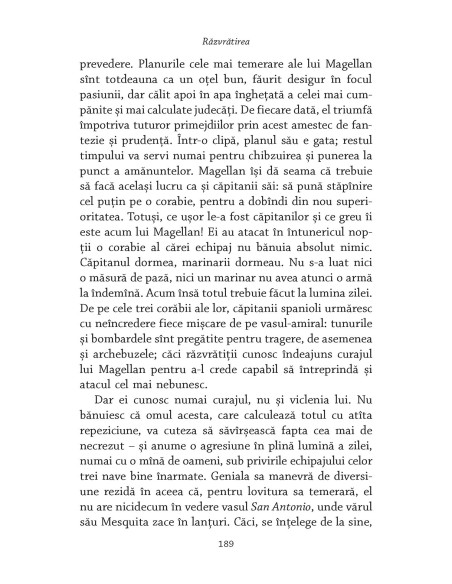 Răzvrătirea

prevedere. Planurile cele mai temerare ale lui Magellan sînt totdeauna ca un oțel bun, făurit desigur în focul pasiunii, dar călit apoi în apa înghețată a celei mai cumpănite și mai calculate judecăți. De fiecare dată, el triumfă împotriva tuturor primejdiilor prin acest amestec de fantezie și prudență. Într-o clipă, planul său e gata; restul timpului va servi numai pentru chibzuirea și punerea la punct a amănuntelor. Magellan își dă seama că trebuie să facă același lucru ca și căpitanii săi: să pună stăpînire cel puțin pe o corabie, pentru a dobîndi din nou superioritatea. Totuși, ce ușor le-a fost căpitanilor și ce greu îi este acum lui Magellan! Ei au atacat în întunericul nopții o corabie al cărei echipaj nu bănuia absolut nimic. Căpitanul dormea, marinarii dormeau. Nu s-a luat nici o măsură de pază, nici un marinar nu avea atunci o armă la îndemînă. Acum însă totul trebuie făcut la lumina zilei. De pe cele trei corăbii ale lor, căpitanii spanioli urmăresc cu neîncredere fiece mișcare de pe vasul-amiral: tunurile și bombardele sînt pregătite pentru tragere, de asemenea și archebuzele; căci răzvrătiții cunosc îndeajuns curajul lui Magellan pentru a-l crede capabil să întreprindă și atacul cel mai nebunesc.

Dar ei cunosc numai curajul, nu și viclenia lui. Nu bănuiesc că omul acesta, care calculează totul cu atîta repeziciune, va cuteza să săvîrșească fapta cea mai de necrezut – și anume o agresiune în plină lumină a zilei, numai cu o mînă de oameni, sub privirile echipajului celor trei nave bine înarmate. Geniala sa manevră de diversiune rezidă în aceea că, pentru lovitura sa temerară, el nu are nicidecum în vedere vasul San Antonio, unde vărul său Mesquita zace în lanțuri. Căci, se înțelege de la sine,

189